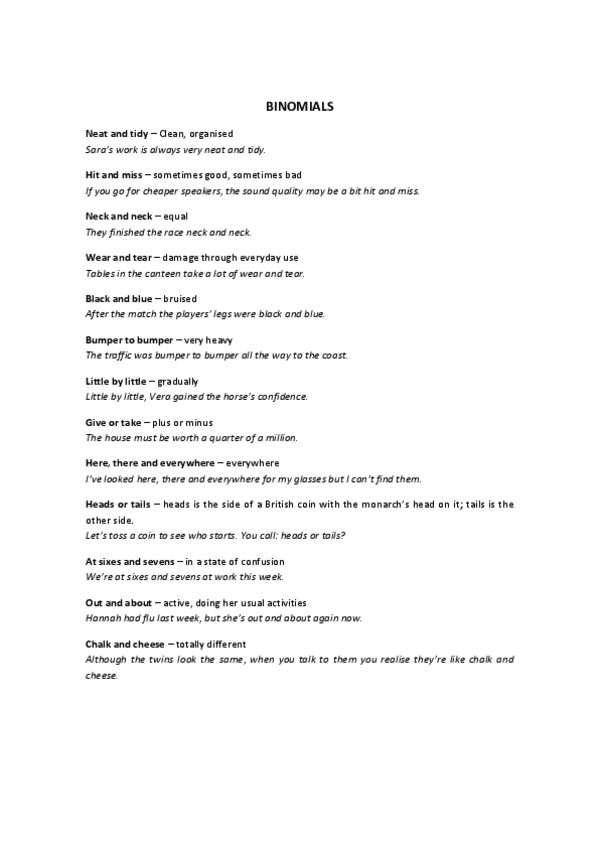 BINOMIALS

Neat and tidy – Clean, organised
Sara's work is always very neat and tidy.

Hit and miss – sometimes good, sometimes bad
If you go for cheaper speakers, the sound quality may be a bit hit and miss.

Neck and neck – equal
They finished the race neck and neck.

Wear and tear – damage through everyday use
Tables in the canteen take a lot of wear and tear.

Black and blue – bruised
After the match the players' legs were black and blue.

Bumper to bumper – very heavy
The traffic was bumper to bumper all the way to the coast.

Little by little – gradually
Little by little, Vera gained the horse's confidence.

Give or take – plus or minus
The house must be worth a quarter of a million.

Here, there and everywhere – everywhere
I've looked here, there and everywhere for my glasses but I can't find them.

Heads or tails – heads is the side of a British coin with the monarch's head on it; tails is the other side.
Let's toss a coin to see who starts. You call: heads or tails?

At sixes and sevens – in a state of confusion
We're at sixes and sevens at work this week.

Out and about – active, doing her usual activities
Hannah had flu last week, but she's out and about again now.

Chalk and cheese – totally different
Although the twins look the same, when you talk to them you realise they're like chalk and cheese.